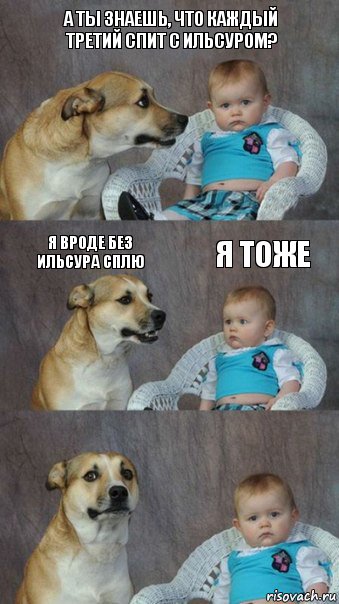 А ТЫ ЗНАЕШЬ, ЧТО КАЖДЫЙ ТРЕТИЙ СПИТ С ИЛЬСУРОМ?

Я ВРОДЕ БЕЗ ИЛЬСУРА СПЛЮ

Я ТОЖЕ

risovach.ru